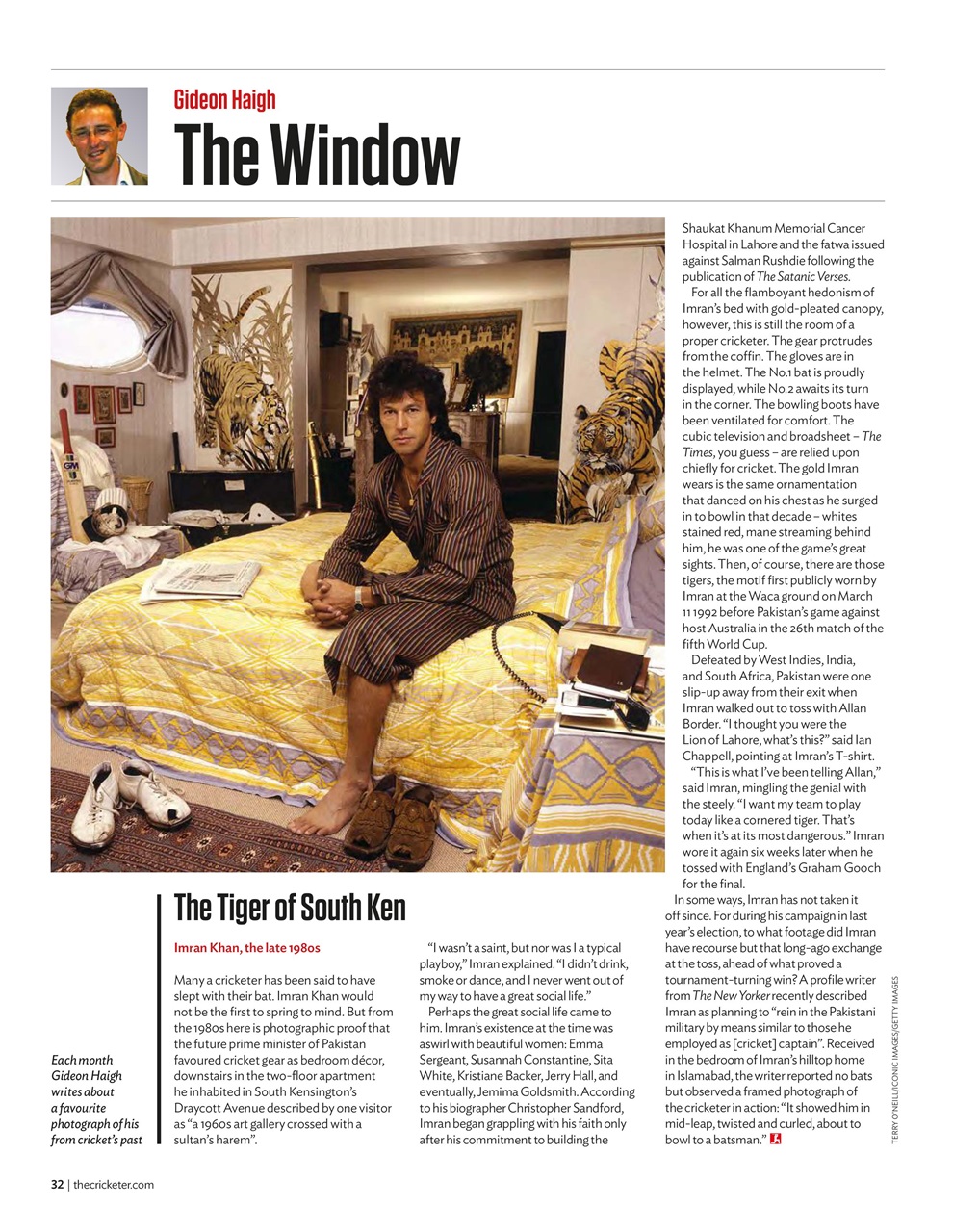 Gideon Haigh

The Window

The Tiger of South Ken

Imran Khan, the late 1980s

Many a cricketer has been said to have slept with their bat. Imran Khan would not be the first to spring to mind. But from the 1980s here is photographic proof that the future prime minister of Pakistan favoured cricket gear as bedroom décor, downstairs in the two-floor apartment he inhabited in South Kensington's Draycott Avenue described by one visitor as "a 1960s art gallery crossed with a sultan's harem".

"I wasn't a saint, but nor was I a typical playboy," Imran explained. "I didn't drink, smoke or dance, and I never went out of my way to have a great social life."

Perhaps the great social life came to him. Imran's existence at the time was aswirl with beautiful women: Emma Sergeant, Susannah Constantine, Sita White, Kristiane Backer, Jerry Hall, and eventually, Jemima Goldsmith. According to his biographer Christopher Sandford, Imran began grappling with his faith only after his commitment to building the Shaukat Khanum Memorial Cancer Hospital in Lahore and the fatwa issued against Salman Rushdie following the publication of The Satanic Verses.

For all the flamboyant hedonism of Imran's bed with gold-pleated canopy, however, this is still the room of a proper cricketer. The gear protrudes from the coffin. The gloves are in the helmet. The No.1 bat is proudly displayed, while No.2 awaits its turn in the corner. The bowling boots have been ventilated for comfort. The cubic television and broadsheet – The Times, you guess – are relied upon chiefly for cricket. The gold Imran wears is the same ornamentation that danced on his chest as he surged in to bowl in that decade – whites stained red, mane streaming behind him, he was one of the game's great sights. Then, of course, there are those tigers, the motif first publicly worn by Imran at the Waca ground on March 11 1992 before Pakistan's game against host Australia in the 26th match of the fifth World Cup.

Defeated by West Indies, India, and South Africa, Pakistan were one slip-up away from their exit when Imran walked out to toss with Allan Border. "I thought you were the Lion of Lahore, what's this?" said Ian Chappell, pointing at Imran's T-shirt.

"This is what I've been telling Allan," said Imran, mingling the genial with the steely. "I want my team to play today like a cornered tiger. That's when it's at its most dangerous." Imran wore it again six weeks later when he tossed with England's Graham Gooch for the final.

In some ways, Imran has not taken it off since. For during his campaign in last year's election, to what footage did Imran have recourse but that long-ago exchange at the toss, ahead of what proved a tournament-turning win? A profile writer from The New Yorker recently described Imran as planning to "rein in the Pakistani military by means similar to those he employed as [cricket] captain". Received in the bedroom of Imran's hilltop home in Islamabad, the writer reported no bats but observed a framed photograph of the cricketer in action: "It showed him in mid-leap, twisted and curled, about to bowl to a batsman."

Each month Gideon Haigh writes about a favourite photograph of his from cricket's past

TERRY O'NEILL/ICONIC IMAGES/GETTY IMAGES

32 | thecricketer.com